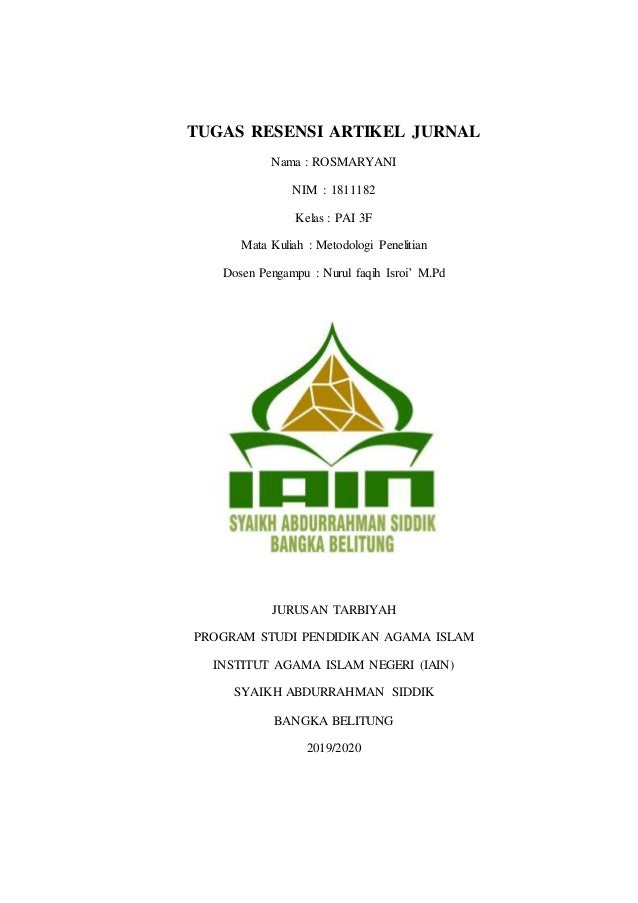 TUGAS RESENSI ARTIKEL JURNAL

Nama : ROSMARYANI

NIM : 1811182

Kelas : PAI 3F

Mata Kuliah : Metodologi Penelitian

Dosen Pengampu : Nurul faqih Isroi' M.Pd

IAIN

SYAIKH ABDURRAHMAN SIDDIK
BANGKA BELITUNG

JURUSAN TARBIYAH

PROGRAM STUDI PENDIDIKAN AGAMA ISLAM

INSTITUT AGAMA ISLAM NEGERI (IAIN)

SYAIKH ABDURRAHMAN SIDDIK

BANGKA BELITUNG

2019/2020